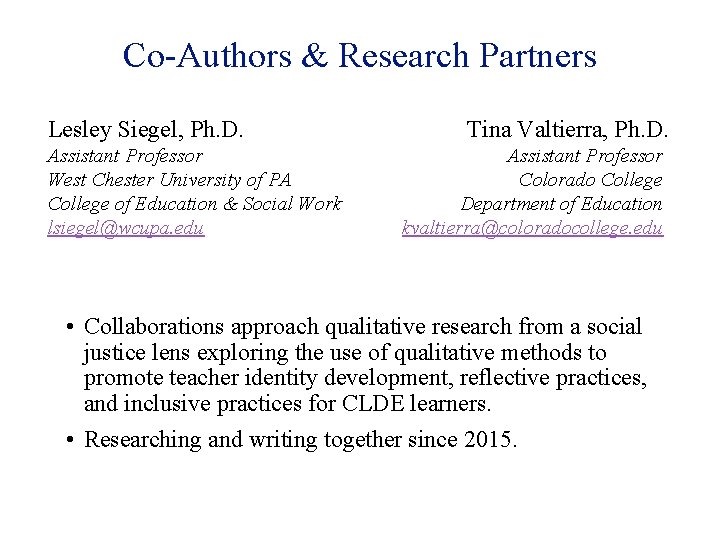 Co-Authors & Research Partners

Lesley Siegel, Ph.D.
Assistant Professor
West Chester University of PA
College of Education & Social Work
lsiegel@wcupa.edu

Tina Valtierra, Ph.D.
Assistant Professor
Colorado College
Department of Education
kvaltierra@coloradocollege.edu

• Collaborations approach qualitative research from a social justice lens exploring the use of qualitative methods to promote teacher identity development, reflective practices, and inclusive practices for CLDE learners.
• Researching and writing together since 2015.